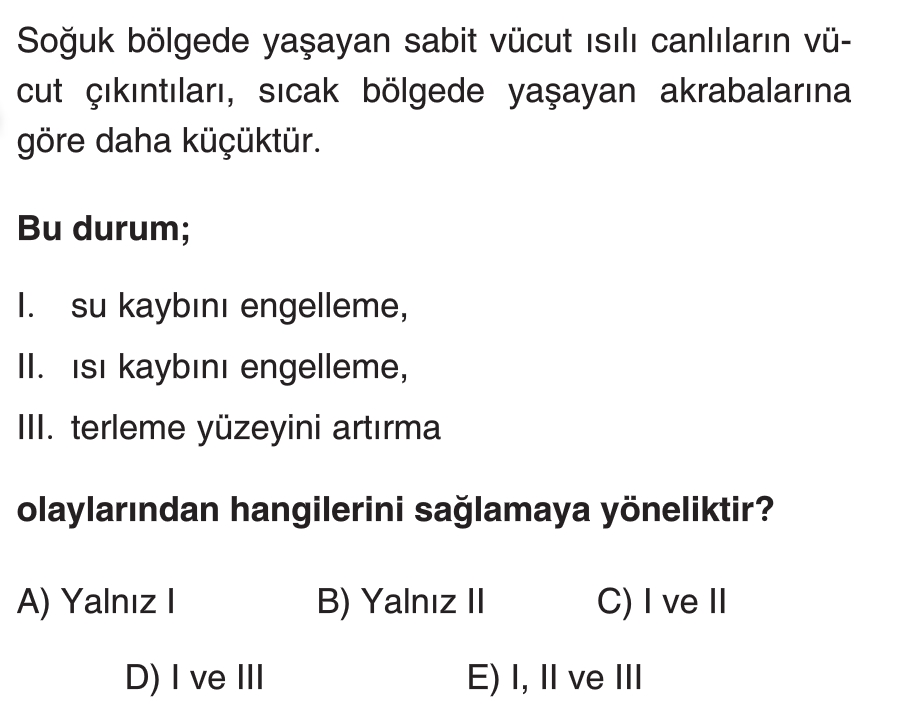 Soğuk bölgede yaşayan sabit vücut ısılı canlıların vücut çıkıntıları, sıcak bölgede yaşayan akrabalarına göre daha küçüktür.

Bu durum;

I. su kaybını engelleme,

II. ısı kaybını engelleme,

III. terleme yüzeyini artırma

olaylarından hangilerini sağlamaya yöneliktir?

A) Yalnız I  B) Yalnız II  C) I ve II

D) I ve III  E) I, II ve III